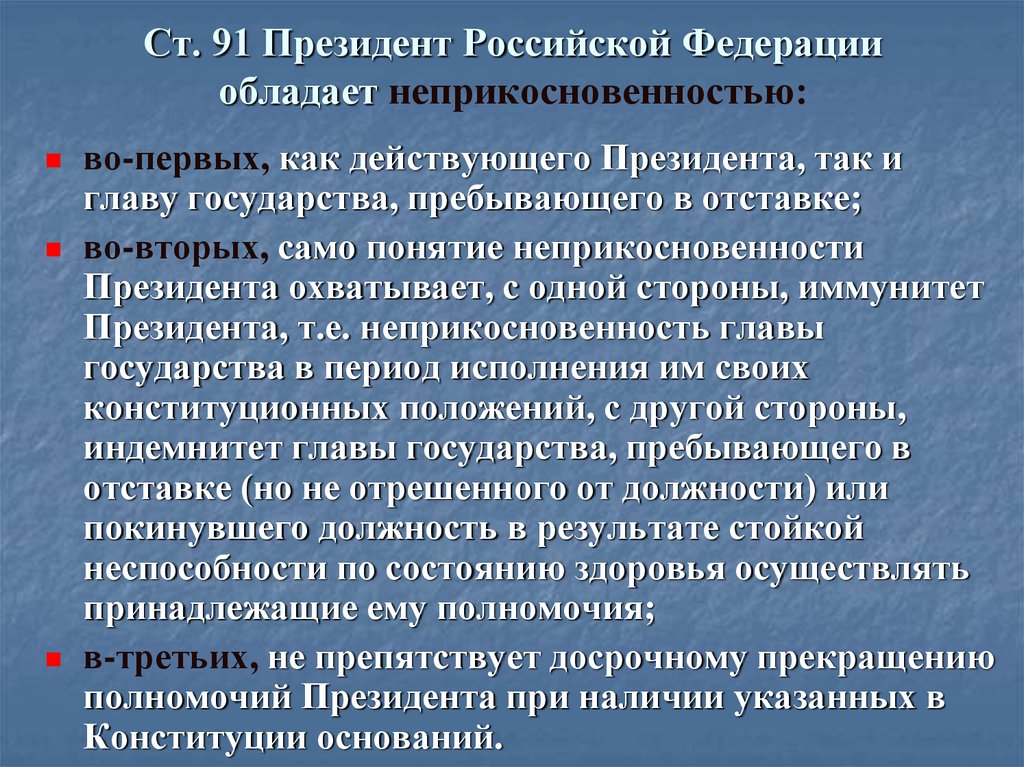 Ст. 91 Президент Российской Федерации обладает неприкосновенностью:

во-первых, как действующего Президента, так и главу государства, пребывающего в отставке;

во-вторых, само понятие неприкосновенности Президента охватывает, с одной стороны, иммунитет Президента, т.е. неприкосновенность главы государства в период исполнения им своих конституционных положений, с другой стороны, индемнитет главы государства, пребывающего в отставке (но не отрешенного от должности) или покинувшего должность в результате стойкой неспособности по состоянию здоровья осуществлять принадлежащие ему полномочия;

в-третьих, не препятствует досрочному прекращению полномочий Президента при наличии указанных в Конституции оснований.